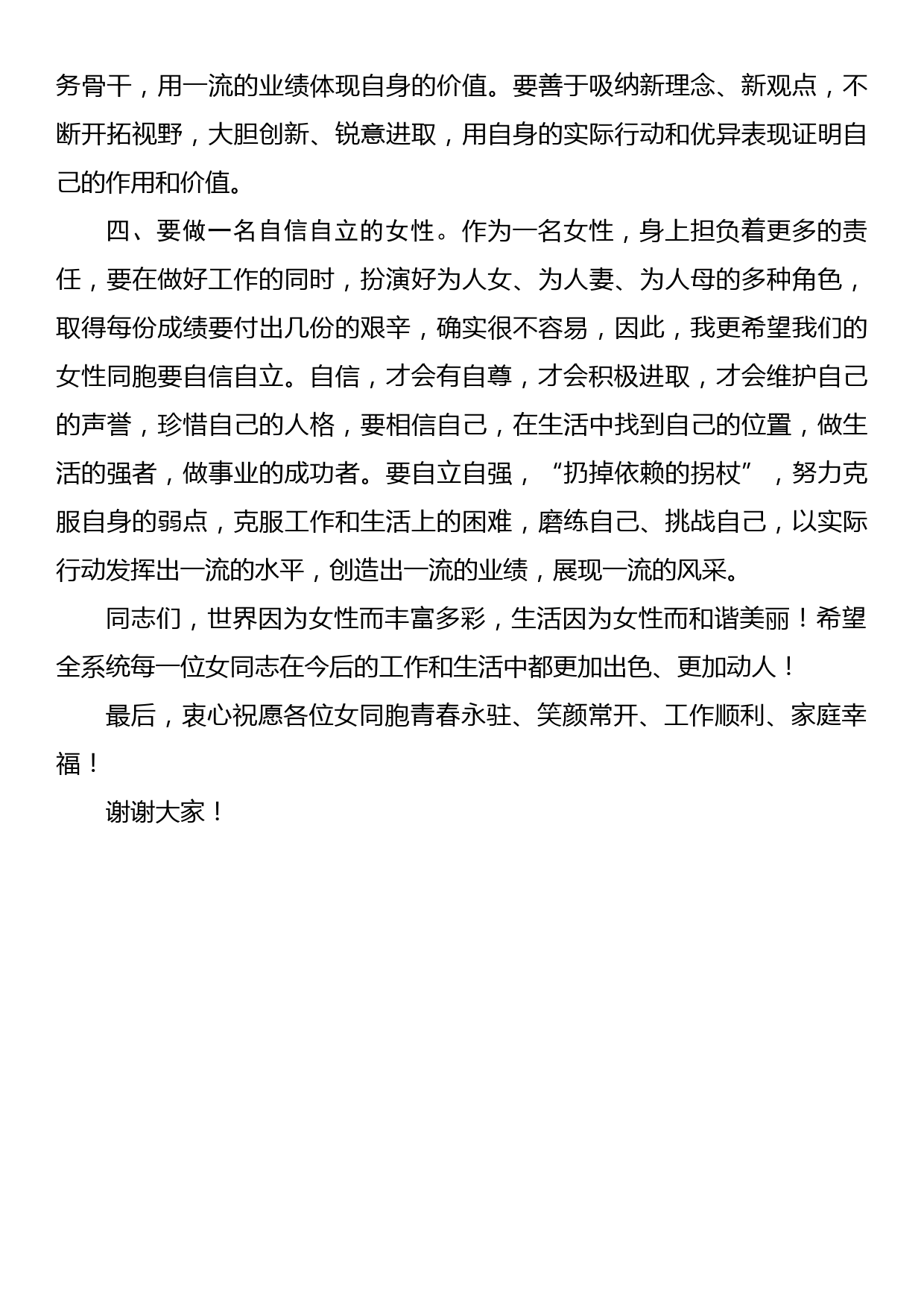 务骨干，用一流的业绩体现自身的价值。要善于吸纳新理念、新观点，不断开拓视野，大胆创新、锐意进取，用自身的实际行动和优异表现证明自己的作用和价值。

四、要做一名自信自立的女性。作为一名女性，身上担负着更多的责任，要在做好工作的同时，扮演好为人女、为人妻、为人母的多种角色，取得每份成绩要付出几份的艰辛，确实很不容易，因此，我更希望我们的女性同胞要自信自立。自信，才会有自尊，才会积极进取，才会维护自己的声誉，珍惜自己的人格，要相信自己，在生活中找到自己的位置，做生活的强者，做事业的成功者。要自立自强，“扔掉依赖的拐杖”，努力克服自身的弱点，克服工作和生活上的困难，磨练自己、挑战自己，以实际行动发挥出一流的水平，创造出一流的业绩，展现一流的风采。

同志们，世界因为女性而丰富多彩，生活因为女性而和谐美丽！希望全系统每一位女同志在今后的工作和生活中都更加出色、更加动人！

最后，衷心祝愿各位女同胞青春永驻、笑颜常开、工作顺利、家庭幸福！

谢谢大家！